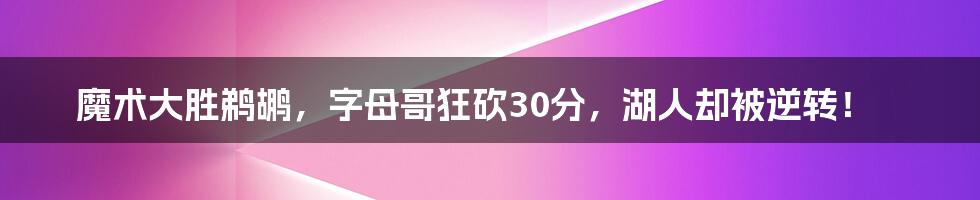 魔术大胜鹈鹕，字母哥狂砍30分，湖人却被逆转！